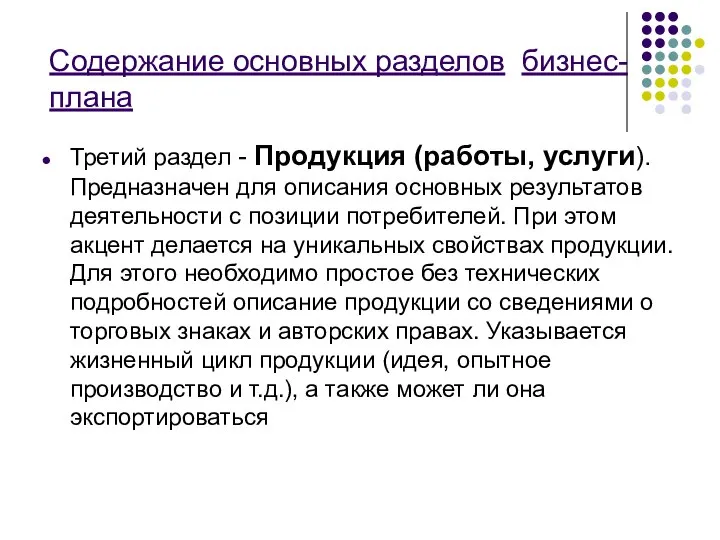 Содержание основных разделов бизнес-плана

Третий раздел - Продукция (работы, услуги). Предназначен для описания основных результатов деятельности с позиции потребителей. При этом акцент делается на уникальных свойствах продукции. Для этого необходимо простое без технических подробностей описание продукции со сведениями о торговых знаках и авторских правах. Указывается жизненный цикл продукции (идея, опытное производство и т.д.), а также может ли она экспортироваться